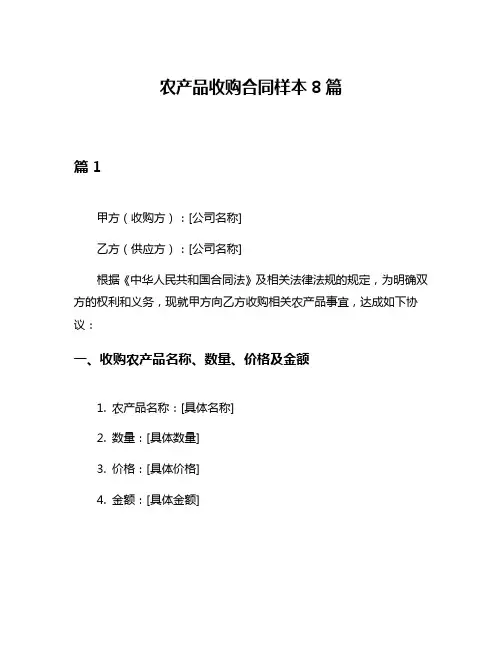 农产品收购合同样本 8 篇

篇 1

甲方（收购方）：[公司名称]

乙方（供应方）：[公司名称]

根据《中华人民共和国合同法》及相关法律法规的规定，为明确双方的权利和义务，现就甲方向乙方收购相关农产品事宜，达成如下协议：

一、收购农产品名称、数量、价格及金额

1. 农产品名称：[具体名称]

2. 数量：[具体数量]

3. 价格：[具体价格]

4. 金额：[具体金额]